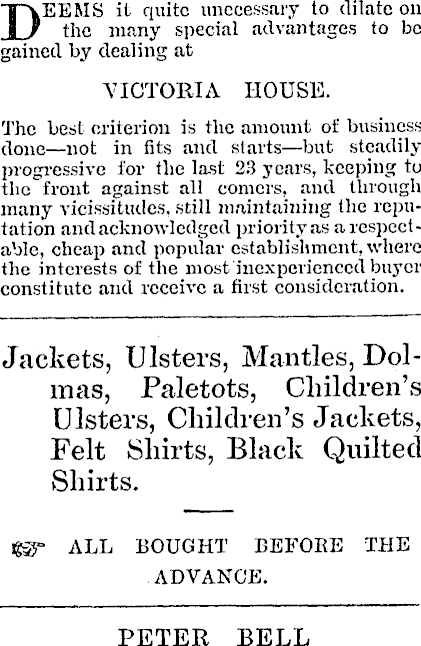 DEEMS it quite unecessary to dilate on the many special advantages to be gained by dealing at

VICTORIA HOUSE.

The best criterion is the amount of business done—not in fits and starts—but steadily progressive for the last 23 years, keeping to the front against all comers, and through many vicissitudes, still maintaining the reputation and acknowledged priority as a respectable, cheap and popular establishment, where the interests of the most inexperienced buyer constitute and receive a first consideration.

Jackets, Ulsters, Mantles, Dolmas, Paletots, Children's Ulsters, Children's Jackets, Felt Shirts, Black Quilted Shirts.

ALL BOUGHT BEFORE THE ADVANCE.

PETER BELL